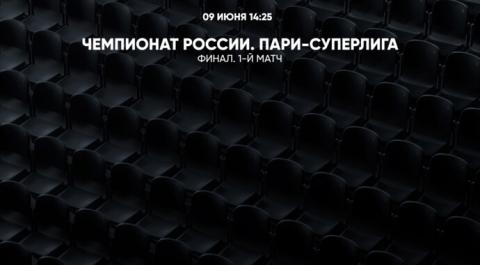 09 ИЮНЯ 14:25

ЧЕМПИОНАТ РОССИИ. ПАРИ-СУПЕРЛИГА
ФИНАЛ. 1-Й МАТЧ